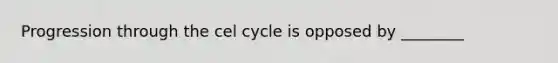 Progression through the cel cycle is opposed by ________